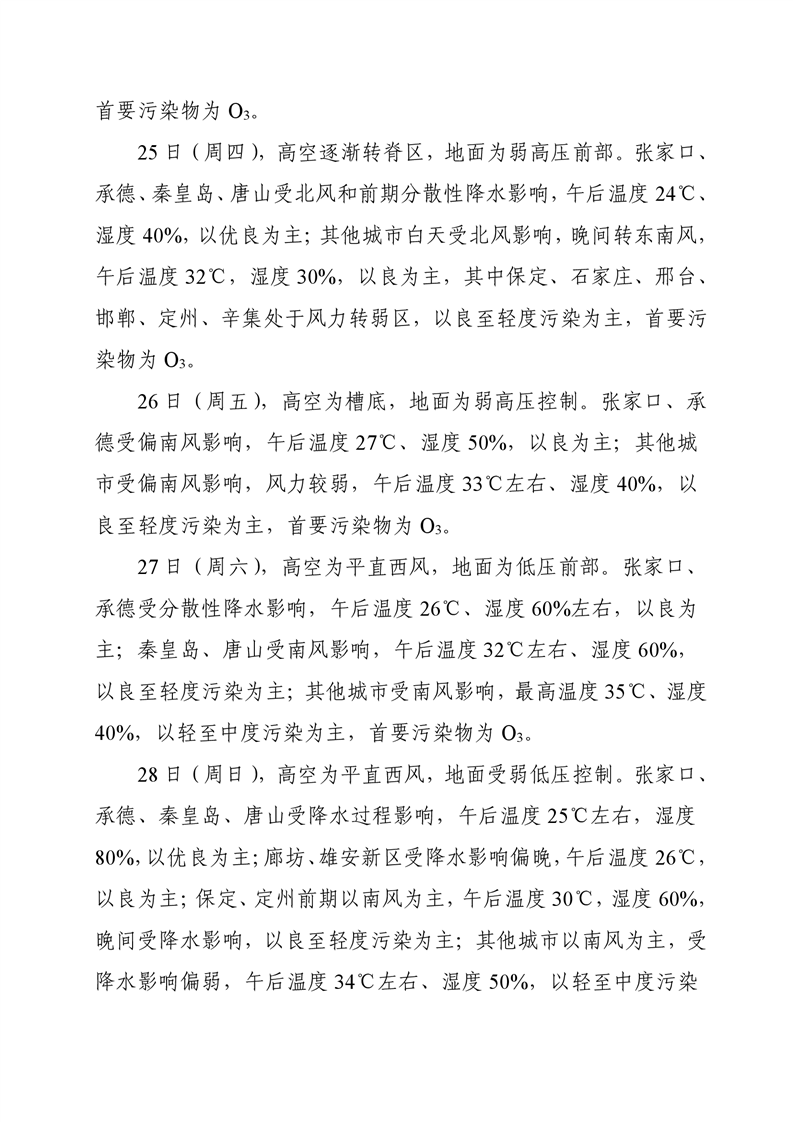 首要污染物为 $O_3$。

25日（周四），高空逐渐转脊区，地面为弱高压前部。张家口、承德、秦皇岛、唐山受北风和前期分散性降水影响，午后温度24℃、湿度40%，以优良为主；其他城市白天受北风影响，晚间转东南风，午后温度32℃，湿度30%，以良为主，其中保定、石家庄、邢台、邯郸、定州、辛集处于风力转弱区，以良至轻度污染为主，首要污染物为 $O_3$。

26日（周五），高空为槽底，地面为弱高压控制。张家口、承德受偏南风影响，午后温度27℃、湿度50%，以良为主；其他城市受偏南风影响，风力较弱，午后温度33℃左右、湿度40%，以良至轻度污染为主，首要污染物为 $O_3$。

27日（周六），高空为平直西风，地面为低压前部。张家口、承德受分散性降水影响，午后温度26℃、湿度60%左右，以良为主；秦皇岛、唐山受南风影响，午后温度32℃左右、湿度60%，以良至轻度污染为主；其他城市受南风影响，最高温度35℃、湿度40%，以轻至中度污染为主，首要污染物为 $O_3$。

28日（周日），高空为平直西风，地面受弱低压控制。张家口、承德、秦皇岛、唐山受降水过程影响，午后温度25℃左右，湿度80%，以优良为主；廊坊、雄安新区受降水影响偏晚，午后温度26℃，以良为主；保定、定州前期以南风为主，午后温度30℃，湿度60%，晚间受降水影响，以良至轻度污染为主；其他城市以南风为主，受降水影响偏弱，午后温度34℃左右、湿度50%，以轻至中度污染